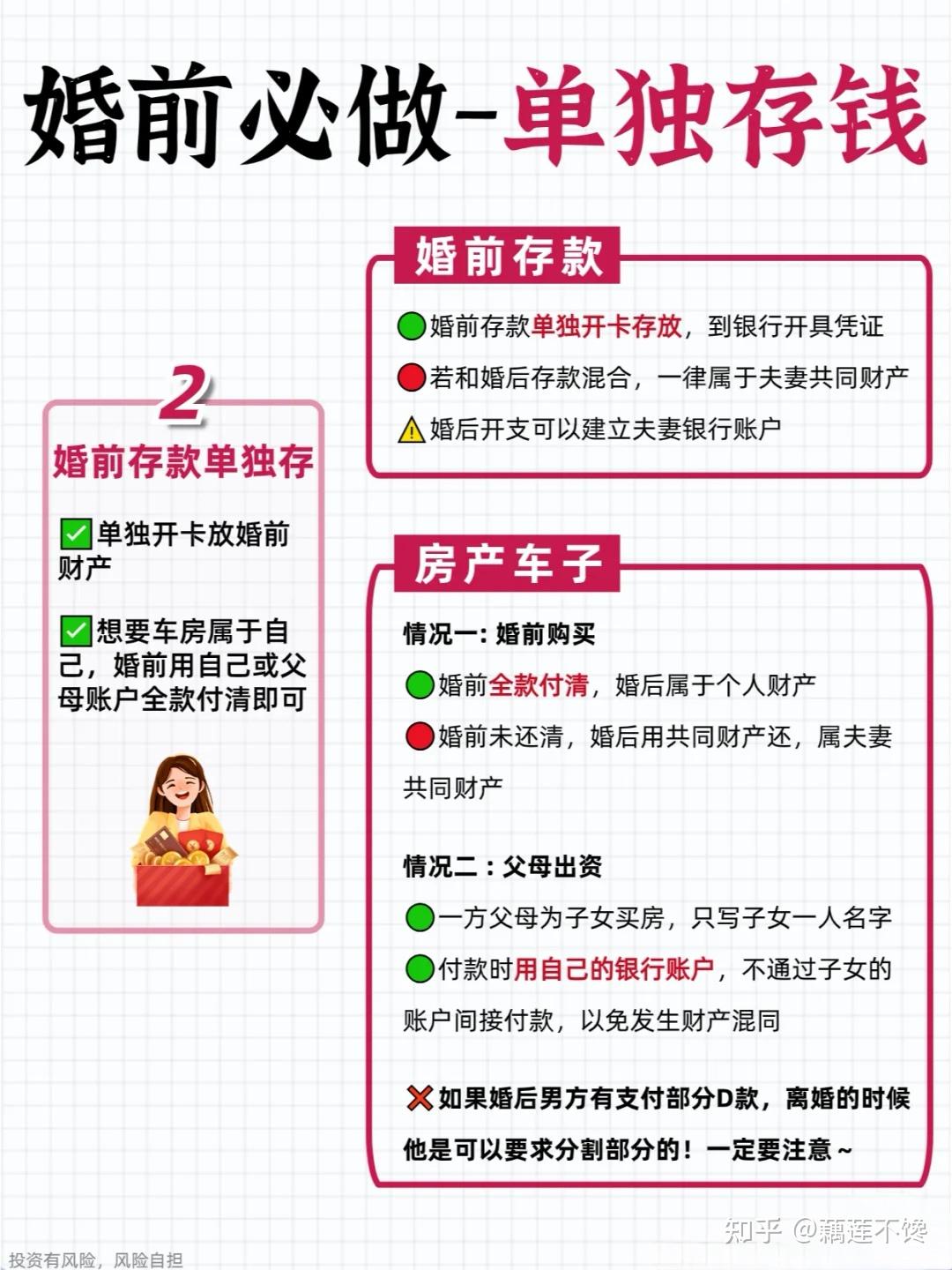 婚前必做-单独存钱

2
婚前存款单独存

✅单独开卡放婚前财产

✅想要车房属于自己，婚前用自己或父母账户全款付清即可

婚前存款

🟢婚前存款单独开卡存放，到银行开具凭证

🔴若和婚后存款混合，一律属于夫妻共同财产

⚠️婚后开支可以建立夫妻银行账户

房产车子

情况一：婚前购买

🟢婚前全款付清，婚后属于个人财产

🔴婚前未还清，婚后用共同财产还，属夫妻共同财产

情况二：父母出资

🟢一方父母为子女买房，只写子女一人名字

🟢付款时用自己的银行账户，不通过子女的账户间接付款，以免发生财产混同

❌如果婚后男方有支付部分D款，离婚的时候他是可以要求分割部分的！一定要注意~

知乎 @藕莲不馋

投资有风险，风险自担